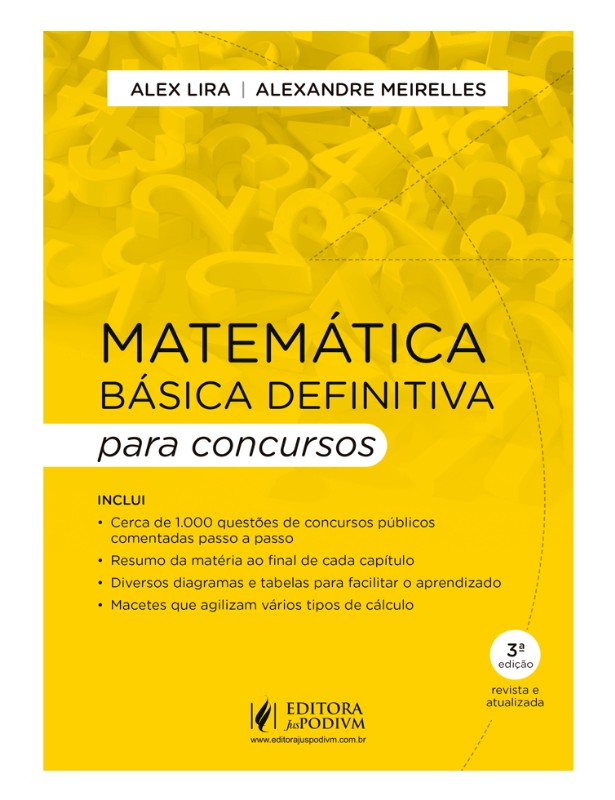 ALEX LIRA | ALEXANDRE MEIRELLES

MATEMÁTICA
BÁSICA DEFINITIVA
para concursos

INCLUI
• Cerca de 1.000 questões de concursos públicos comentadas passo a passo
• Resumo da matéria ao final de cada capítulo
• Diversos diagramas e tabelas para facilitar o aprendizado
• Macetes que agilizam vários tipos de cálculo

3ª
edição
revista e
atualizada

EDITORA
JusPODIVM
www.editorajuspodivm.com.br